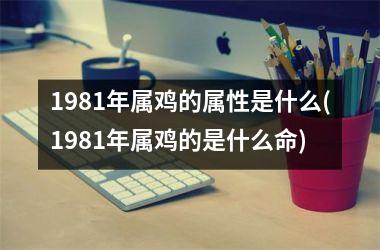 1981年属鸡的属性是什么(1981年属鸡的是什么命)